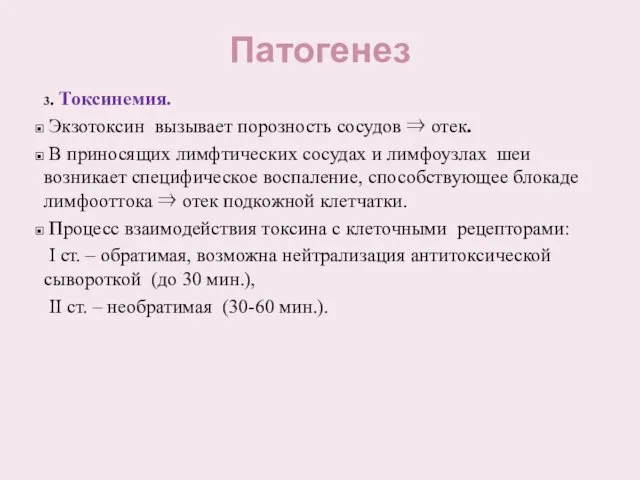 Патогенез

3. Токсинемия.

Экзотоксин вызывает порозность сосудов $\Rightarrow$ отек.

В приносящих лимфтических сосудах и лимфоузлах шеи возникает специфическое воспаление, способствующее блокаде лимфооттока $\Rightarrow$ отек подкожной клетчатки.

Процесс взаимодействия токсина с клеточными рецепторами:
I ст. – обратимая, возможна нейтрализация антитоксической сывороткой (до 30 мин.),
II ст. – необратимая (30-60 мин.).